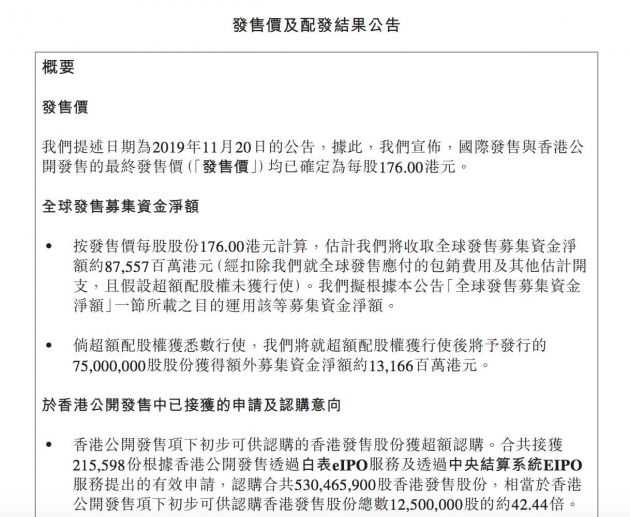 發售價及配發結果公告

概要

發售價

我們提述日期為2019年11月20日的公告，據此，我們宣佈，國際發售與香港公開發售的最終發售價(「發售價」)均已確定為每股176.00港元。

全球發售募集資金淨額

• 按發售價每股股份176.00港元計算，估計我們將收取全球發售募集資金淨額約87,557百萬港元(經扣除我們就全球發售應付的包銷費用及其他估計開支，且假設超額配股權未獲行使)。我們擬根據本公告「全球發售募集資金淨額」一節所載之目的運用該等募集資金淨額。

• 倘超額配股權獲悉數行使，我們將就超額配股權獲行使後將予發行的75,000,000股股份獲得額外募集資金淨額約13,166百萬港元。

於香港公開發售中已接獲的申請及認購意向

• 香港公開發售項下初步可供認購的香港發售股份獲超額認購。合共接獲215,598份根據香港公開發售透過白表eIPO服務及透過中央結算系統EIPO服務提出的有效申請，認購合共530,465,900股香港發售股份，相當於香港公開發售項下初步可供認購香港發售股份總數12,500,000股的約42.44倍。